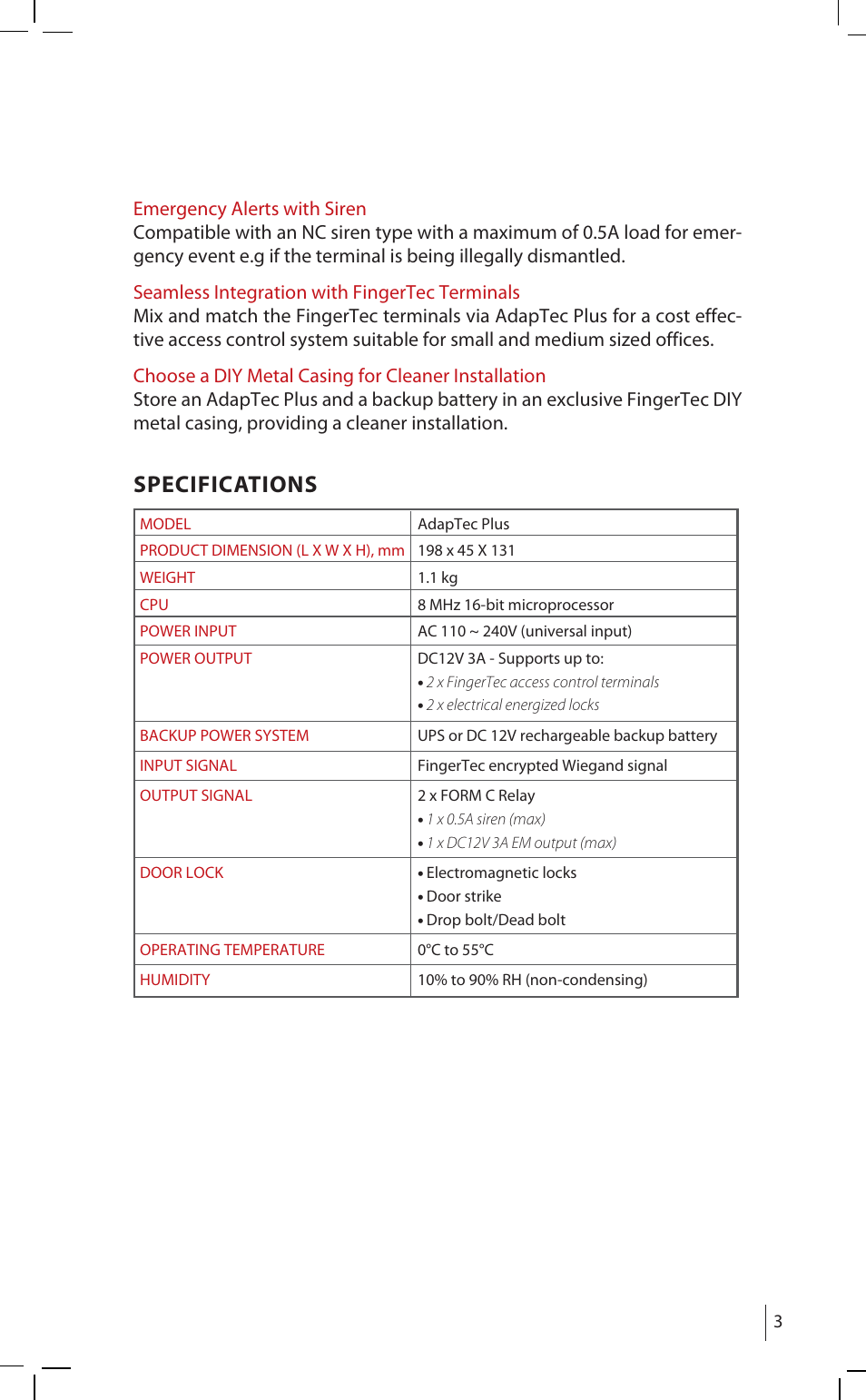 Emergency Alerts with Siren
Compatible with an NC siren type with a maximum of 0.5A load for emergency event e.g if the terminal is being illegally dismantled.

Seamless Integration with FingerTec Terminals
Mix and match the FingerTec terminals via AdapTec Plus for a cost effective access control system suitable for small and medium sized offices.

Choose a DIY Metal Casing for Cleaner Installation
Store an AdapTec Plus and a backup battery in an exclusive FingerTec DIY metal casing, providing a cleaner installation.

SPECIFICATIONS

| MODEL | AdapTec Plus |
|---|---|
| PRODUCT DIMENSION (L X W X H), mm | 198 x 45 X 131 |
| WEIGHT | 1.1 kg |
| CPU | 8 MHz 16-bit microprocessor |
| POWER INPUT | AC 110 ~ 240V (universal input) |
| POWER OUTPUT | DC12V 3A - Supports up to: • 2 x FingerTec access control terminals • 2 x electrical energized locks |
| BACKUP POWER SYSTEM | UPS or DC 12V rechargeable backup battery |
| INPUT SIGNAL | FingerTec encrypted Wiegand signal |
| OUTPUT SIGNAL | 2 x FORM C Relay • 1 x 0.5A siren (max) • 1 x DC12V 3A EM output (max) |
| DOOR LOCK | • Electromagnetic locks • Door strike • Drop bolt/Dead bolt |
| OPERATING TEMPERATURE | 0°C to 55°C |
| HUMIDITY | 10% to 90% RH (non-condensing) |

3